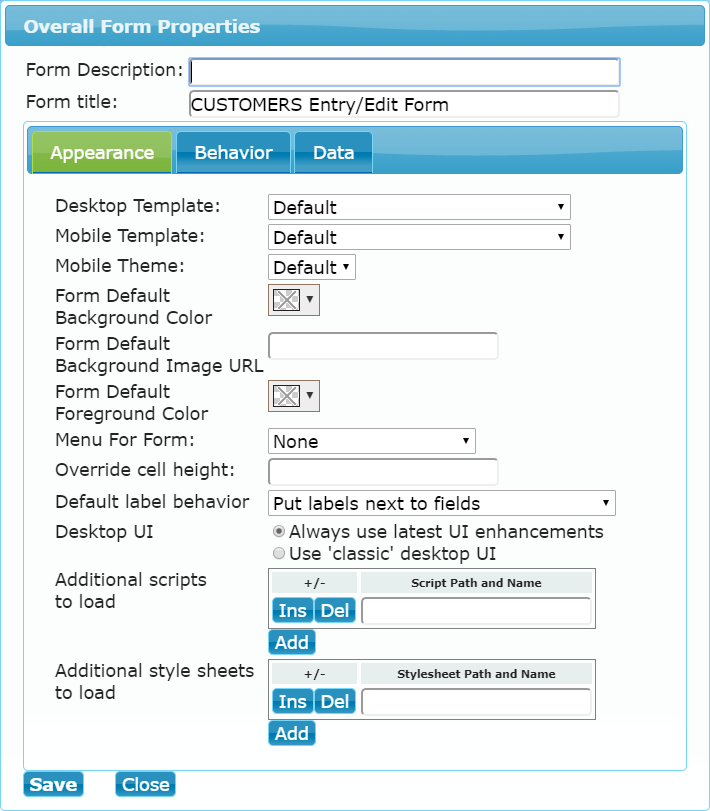 Overall Form Properties

Form Description:

Form title: CUSTOMERS Entry/Edit Form

Appearance Behavior Data

Desktop Template: Default

Mobile Template: Default

Mobile Theme: Default

Form Default Background Color

Form Default Background Image URL

Form Default Foreground Color

Menu For Form: None

Override cell height:

Default label behavior Put labels next to fields

Desktop UI
Always use latest UI enhancements
Use 'classic' desktop UI

Additional scripts to load

| +/- | Script Path and Name |
|---|---|
| Ins Del | |

Add

Additional style sheets to load

| +/- | Stylesheet Path and Name |
|---|---|
| Ins Del | |

Add

Save Close